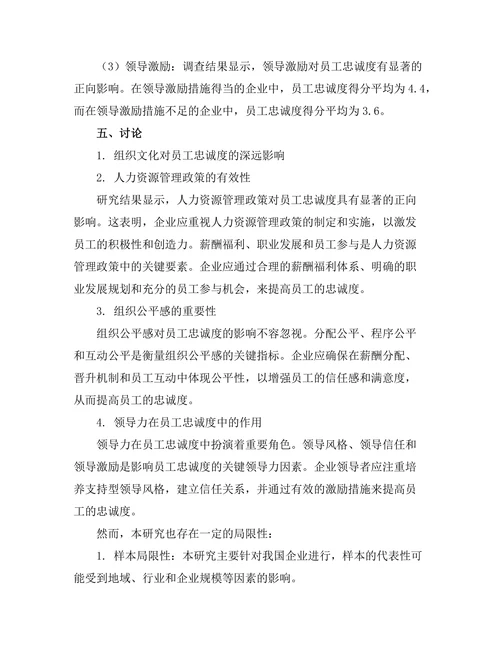 （3）领导激励：调查结果显示，领导激励对员工忠诚度有显著的正向影响。在领导激励措施得当的企业中，员工忠诚度得分平均为4.4，而在领导激励措施不足的企业中，员工忠诚度得分平均为3.6。

五、讨论

1. 组织文化对员工忠诚度的深远影响

2. 人力资源管理政策的有效性

研究结果显示，人力资源管理政策对员工忠诚度具有显著的正向影响。这表明，企业应重视人力资源管理政策的制定和实施，以激发员工的积极性和创造力。薪酬福利、职业发展和员工参与是人力资源管理政策中的关键要素。企业应通过合理的薪酬福利体系、明确的职业发展规划和充分的员工参与机会，来提高员工的忠诚度。

3. 组织公平感的重要性

组织公平感对员工忠诚度的影响不容忽视。分配公平、程序公平和互动公平是衡量组织公平感的关键指标。企业应确保在薪酬分配、晋升机制和员工互动中体现公平性，以增强员工的信任感和满意度，从而提高员工的忠诚度。

4. 领导力在员工忠诚度中的作用

领导力在员工忠诚度中扮演着重要角色。领导风格、领导信任和领导激励是影响员工忠诚度的关键领导力因素。企业领导者应注重培养支持型领导风格，建立信任关系，并通过有效的激励措施来提高员工的忠诚度。

然而，本研究也存在一定的局限性：

1. 样本局限性：本研究主要针对我国企业进行，样本的代表性可能受到地域、行业和企业规模等因素的影响。